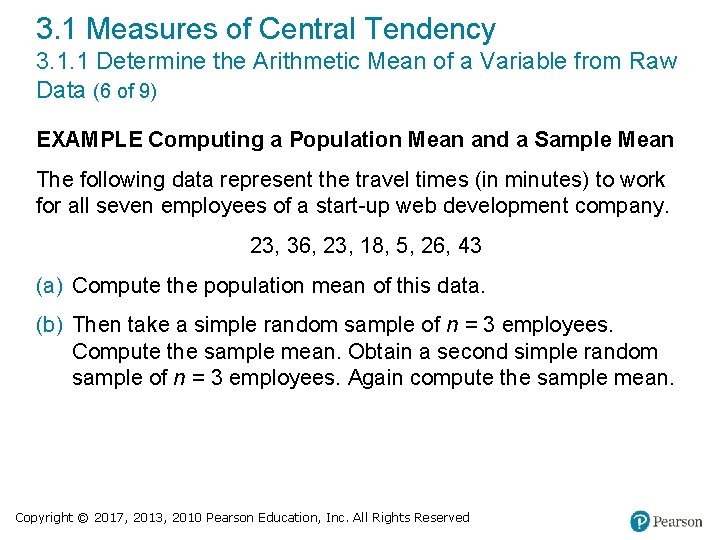 3.1 Measures of Central Tendency
3.1.1 Determine the Arithmetic Mean of a Variable from Raw Data (6 of 9)

EXAMPLE Computing a Population Mean and a Sample Mean

The following data represent the travel times (in minutes) to work for all seven employees of a start-up web development company.

23, 36, 23, 18, 5, 26, 43

(a) Compute the population mean of this data.

(b) Then take a simple random sample of $n = 3$ employees. Compute the sample mean. Obtain a second simple random sample of $n = 3$ employees. Again compute the sample mean.

Copyright © 2017, 2013, 2010 Pearson Education, Inc. All Rights Reserved

Pearson